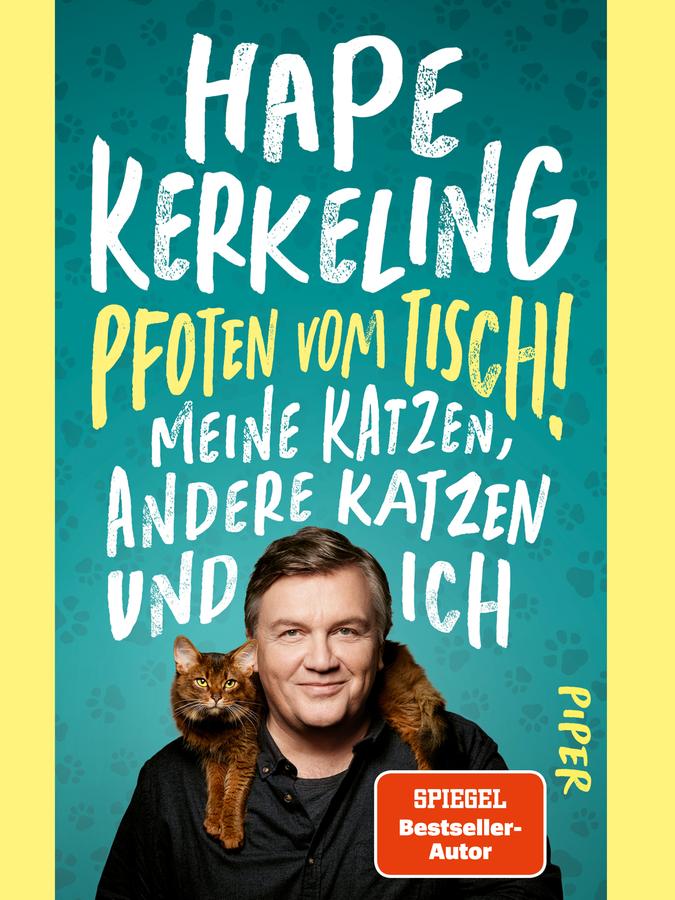 HAPE KERKELING

PFOTEN VOM TISCH!

MEINE KATZEN, ANDERE KATZEN UND ICH

PIPER

SPIEGEL Bestseller-Autor